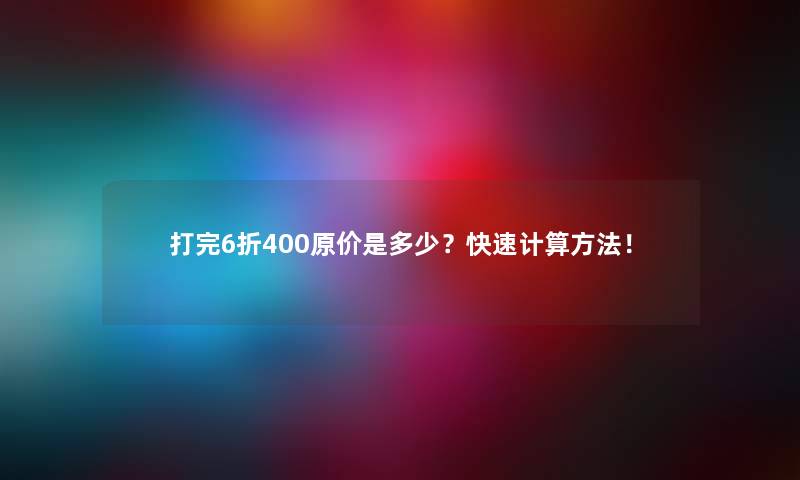 打完6折400原价是多少？快速计算方法！